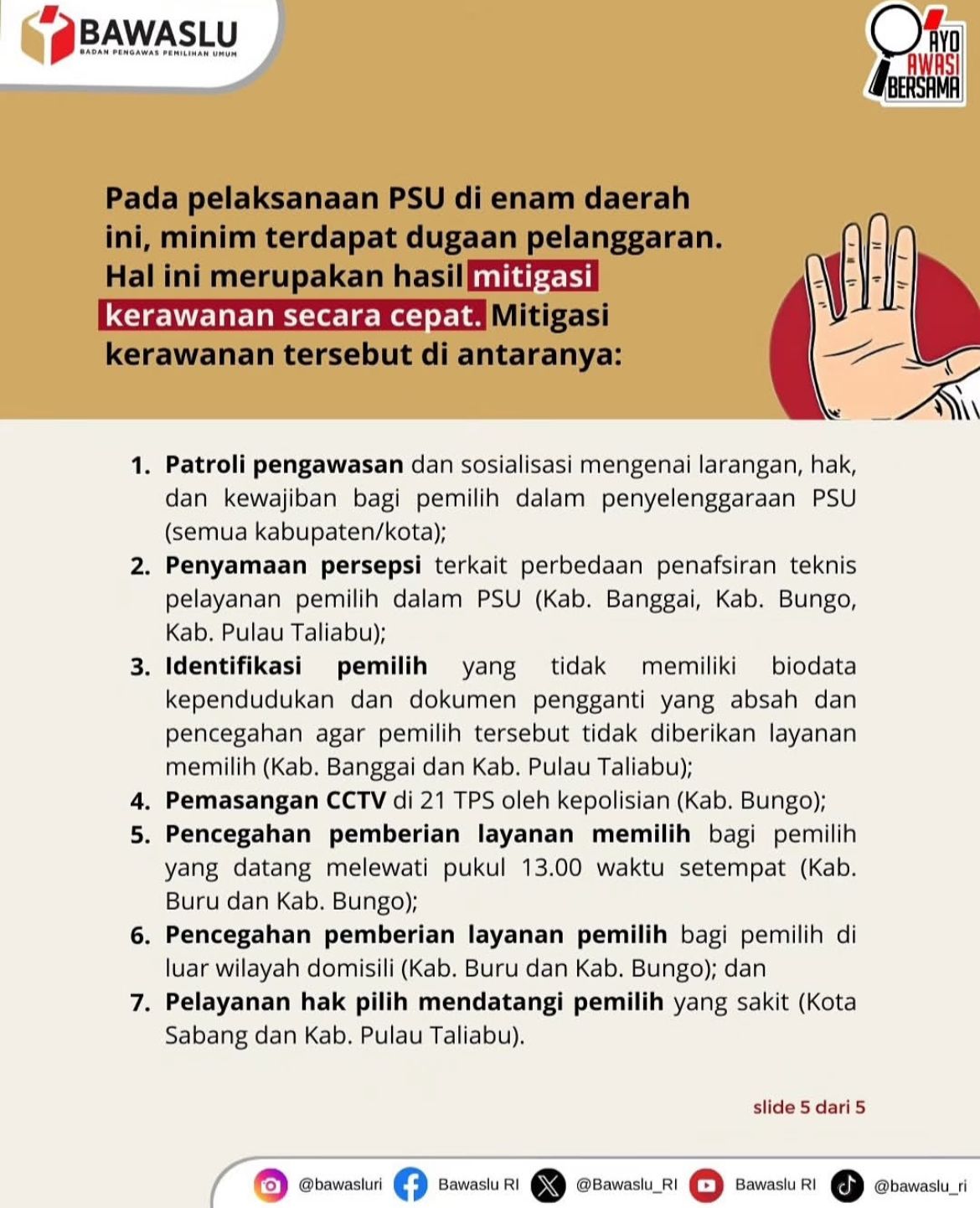 BAWASLU
BADAN PENGAWAS PEMILIHAN UMUM

AYO AWASI BERSAMA

Pada pelaksanaan PSU di enam daerah ini, minim terdapat dugaan pelanggaran. Hal ini merupakan hasil mitigasi kerawanan secara cepat. Mitigasi kerawanan tersebut di antaranya:

1. Patroli pengawasan dan sosialisasi mengenai larangan, hak, dan kewajiban bagi pemilih dalam penyelenggaraan PSU (semua kabupaten/kota);
2. Penyamaan persepsi terkait perbedaan penafsiran teknis pelayanan pemilih dalam PSU (Kab. Banggai, Kab. Bungo, Kab. Pulau Taliabu);
3. Identifikasi pemilih yang tidak memiliki biodata kependudukan dan dokumen pengganti yang absah dan pencegahan agar pemilih tersebut tidak diberikan layanan memilih (Kab. Banggai dan Kab. Pulau Taliabu);
4. Pemasangan CCTV di 21 TPS oleh kepolisian (Kab. Bungo);
5. Pencegahan pemberian layanan memilih bagi pemilih yang datang melewati pukul 13.00 waktu setempat (Kab. Buru dan Kab. Bungo);
6. Pencegahan pemberian layanan pemilih bagi pemilih di luar wilayah domisili (Kab. Buru dan Kab. Bungo); dan
7. Pelayanan hak pilih mendatangi pemilih yang sakit (Kota Sabang dan Kab. Pulau Taliabu).

slide 5 dari 5

@bawasluri Bawaslu RI @Bawaslu_RI Bawaslu RI @bawaslu_ri